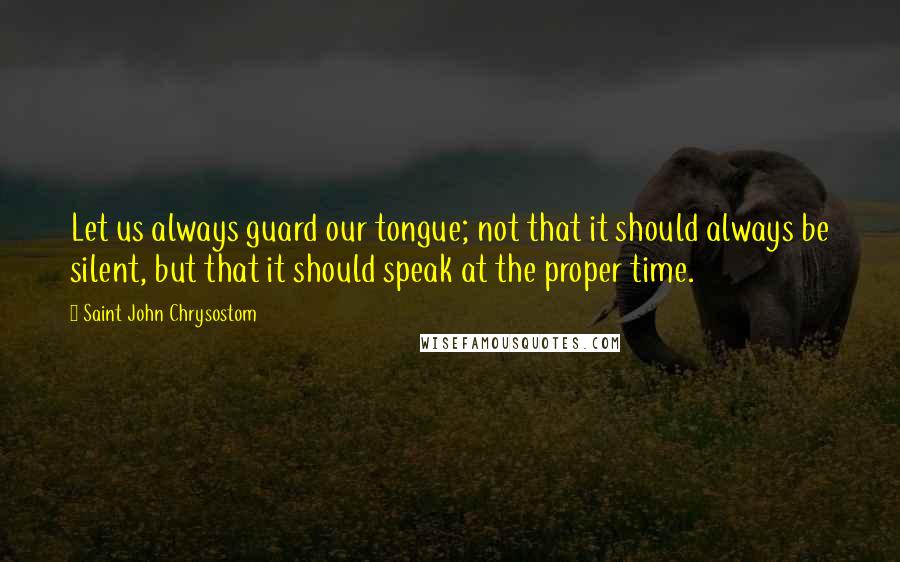 Let us always guard our tongue; not that it should always be silent, but that it should speak at the proper time.

Saint John Chrysostom

WISEFAMOUSQUOTES.COM